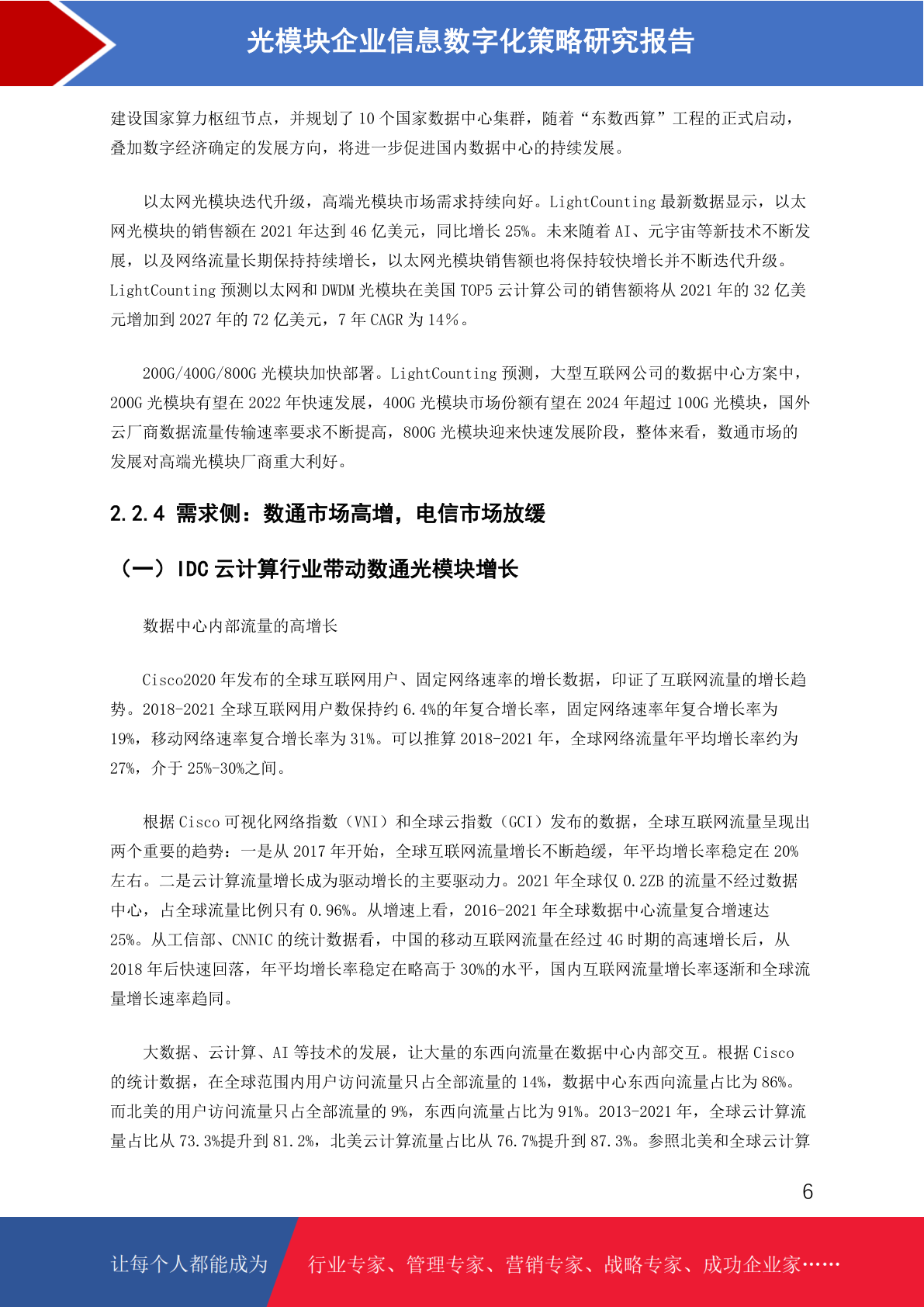 光模块企业信息数字化策略研究报告

建设国家算力枢纽节点，并规划了 10 个国家数据中心集群，随着“东数西算”工程的正式启动，叠加数字经济确定的发展方向，将进一步促进国内数据中心的持续发展。

以太网光模块迭代升级，高端光模块市场需求持续向好。LightCounting 最新数据显示，以太网光模块的销售额在 2021 年达到 46 亿美元，同比增长 25%。未来随着 AI、元宇宙等新技术不断发展，以及网络流量长期保持持续增长，以太网光模块销售额也将保持较快增长并不断迭代升级。LightCounting 预测以太网和 DWDM 光模块在美国 TOP5 云计算公司的销售额将从 2021 年的 32 亿美元增加到 2027 年的 72 亿美元，7 年 CAGR 为 14％。

200G/400G/800G 光模块加快部署。LightCounting 预测，大型互联网公司的数据中心方案中，200G 光模块有望在 2022 年快速发展，400G 光模块市场份额有望在 2024 年超过 100G 光模块，国外云厂商数据流量传输速率要求不断提高，800G 光模块迎来快速发展阶段，整体来看，数通市场的发展对高端光模块厂商重大利好。

2.2.4 需求侧：数通市场高增，电信市场放缓

（一）IDC 云计算行业带动数通光模块增长

数据中心内部流量的高增长

Cisco2020 年发布的全球互联网用户、固定网络速率的增长数据，印证了互联网流量的增长趋势。2018-2021 全球互联网用户数保持约 6.4%的年复合增长率，固定网络速率年复合增长率为 19%，移动网络速率复合增长率为 31%。可以推算 2018-2021 年，全球网络流量年平均增长率约为 27%，介于 25%-30%之间。

根据 Cisco 可视化网络指数（VNI）和全球云指数（GCI）发布的数据，全球互联网流量呈现出两个重要的趋势：一是从 2017 年开始，全球互联网流量增长不断趋缓，年平均增长率稳定在 20%左右。二是云计算流量增长成为驱动增长的主要驱动力。2021 年全球仅 0.2ZB 的流量不经过数据中心，占全球流量比例只有 0.96%。从增速上看，2016-2021 年全球数据中心流量复合增速达 25%。从工信部、CNNIC 的统计数据看，中国的移动互联网流量在经过 4G 时期的高速增长后，从 2018 年后快速回落，年平均增长率稳定在略高于 30%的水平，国内互联网流量增长率逐渐和全球流量增长速率趋同。

大数据、云计算、AI 等技术的发展，让大量的东西向流量在数据中心内部交互。根据 Cisco 的统计数据，在全球范围内用户访问流量只占全部流量的 14%，数据中心东西向流量占比为 86%。而北美的用户访问流量只占全部流量的 9%，东西向流量占比为 91%。2013-2021 年，全球云计算流量占比从 73.3%提升到 81.2%，北美云计算流量占比从 76.7%提升到 87.3%。参照北美和全球云计算

6

让每个人都能成为 行业专家、管理专家、营销专家、战略专家、成功企业家……